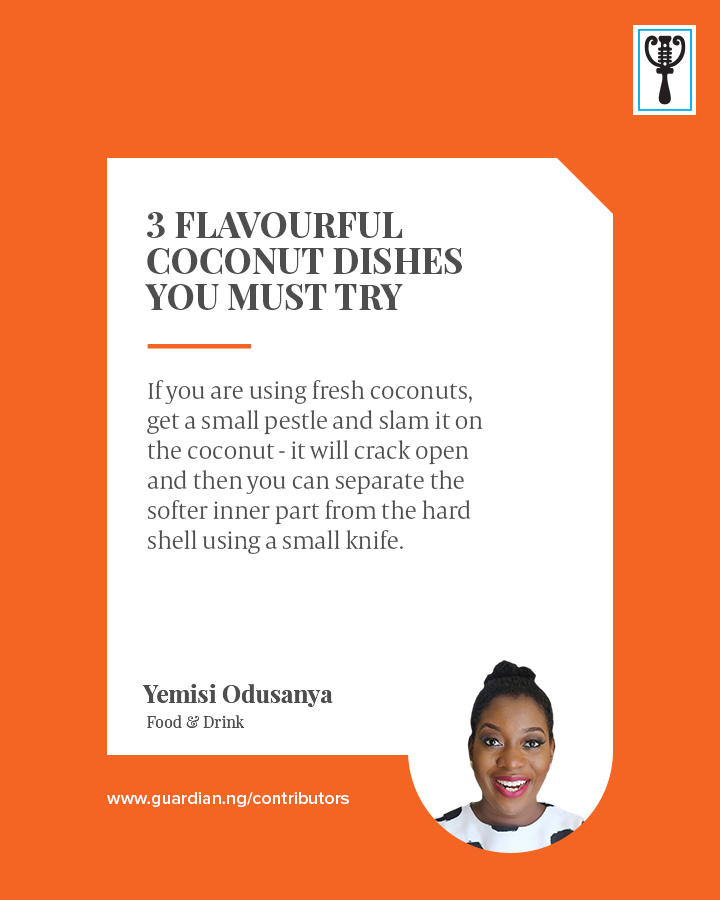 3 FLAVOURFUL COCONUT DISHES YOU MUST TRY

If you are using fresh coconuts, get a small pestle and slam it on the coconut - it will crack open and then you can separate the softer inner part from the hard shell using a small knife.

Yemisi Odusanya
Food & Drink

www.guardian.ng/contributors